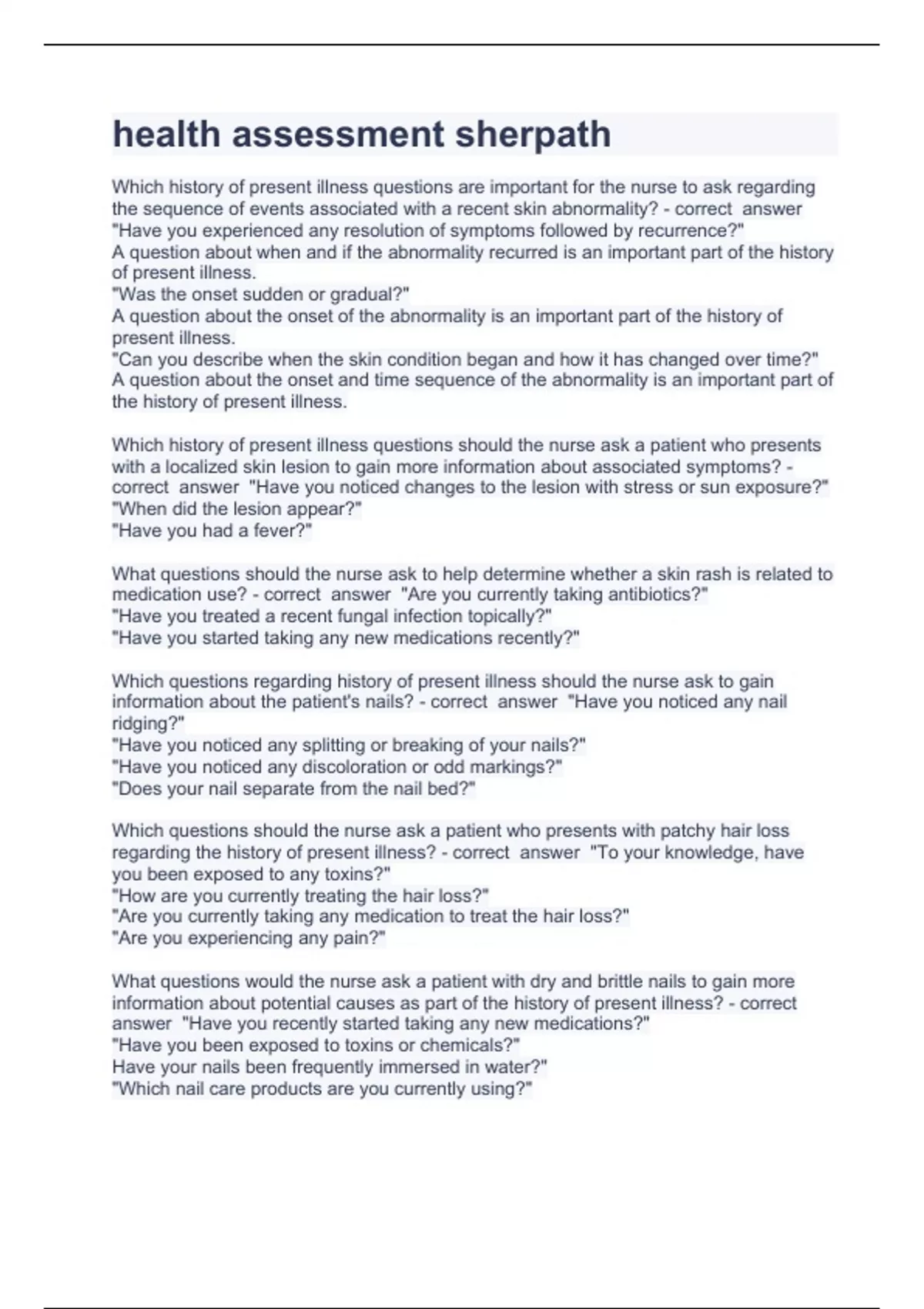 health assessment sherpath

Which history of present illness questions are important for the nurse to ask regarding the sequence of events associated with a recent skin abnormality? - correct answer "Have you experienced any resolution of symptoms followed by recurrence?"
A question about when and if the abnormality recurred is an important part of the history of present illness.
"Was the onset sudden or gradual?"
A question about the onset of the abnormality is an important part of the history of present illness.
"Can you describe when the skin condition began and how it has changed over time?"
A question about the onset and time sequence of the abnormality is an important part of the history of present illness.

Which history of present illness questions should the nurse ask a patient who presents with a localized skin lesion to gain more information about associated symptoms? - correct answer "Have you noticed changes to the lesion with stress or sun exposure?"
"When did the lesion appear?"
"Have you had a fever?"

What questions should the nurse ask to help determine whether a skin rash is related to medication use? - correct answer "Are you currently taking antibiotics?"
"Have you treated a recent fungal infection topically?"
"Have you started taking any new medications recently?"

Which questions regarding history of present illness should the nurse ask to gain information about the patient's nails? - correct answer "Have you noticed any nail ridging?"
"Have you noticed any splitting or breaking of your nails?"
"Have you noticed any discoloration or odd markings?"
"Does your nail separate from the nail bed?"

Which questions should the nurse ask a patient who presents with patchy hair loss regarding the history of present illness? - correct answer "To your knowledge, have you been exposed to any toxins?"
"How are you currently treating the hair loss?"
"Are you currently taking any medication to treat the hair loss?"
"Are you experiencing any pain?"

What questions would the nurse ask a patient with dry and brittle nails to gain more information about potential causes as part of the history of present illness? - correct answer "Have you recently started taking any new medications?"
"Have you been exposed to toxins or chemicals?"
Have your nails been frequently immersed in water?"
"Which nail care products are you currently using?"